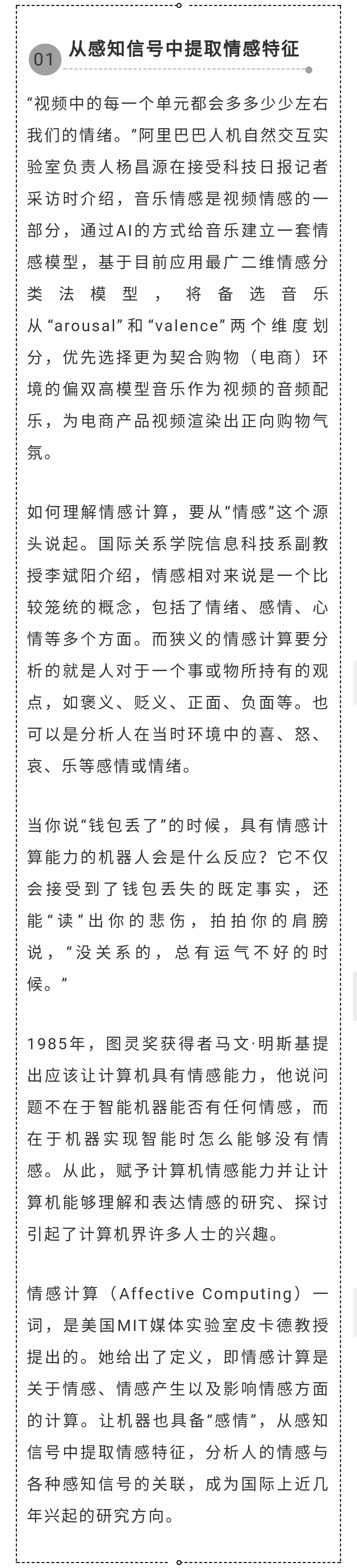 01 从感知信号中提取情感特征

“视频中的每一个单元都会多多少少左右我们的情绪。”阿里巴巴人机自然交互实验室负责人杨昌源在接受科技日报记者采访时介绍，音乐情感是视频情感的一部分，通过AI的方式给音乐建立一套情感模型，基于目前应用最广二维情感分类法模型，将备选音乐从“arousal”和“valence”两个维度划分，优先选择更为契合购物（电商）环境的偏双高模型音乐作为视频的音频配乐，为电商产品视频渲染出正向购物气氛。

如何理解情感计算，要从“情感”这个源头说起。国际关系学院信息科技系副教授李斌阳介绍，情感相对来说是一个比较笼统的概念，包括了情绪、感情、心情等多个方面。而狭义的情感计算要分析的就是人对于一个事或物所持有的观点，如褒义、贬义、正面、负面等。也可以是分析人在当时环境中的喜、怒、哀、乐等感情或情绪。

当你说“钱包丢了”的时候，具有情感计算能力的机器人会是什么反应？它不仅会接受到了钱包丢失的既定事实，还能“读”出你的悲伤，拍拍你的肩膀说，“没关系的，总有运气不好的时候。”

1985年，图灵奖获得者马文·明斯基提出应该让计算机具有情感能力，他说问题不在于智能机器能否有任何情感，而在于机器实现智能时怎么能够没有情感。从此，赋予计算机情感能力并让计算机能够理解和表达情感的研究、探讨引起了计算机界许多人士的兴趣。

情感计算（Affective Computing）一词，是美国MIT媒体实验室皮卡德教授提出的。她给出了定义，即情感计算是关于情感、情感产生以及影响情感方面的计算。让机器也具备“感情”，从感知信号中提取情感特征，分析人的情感与各种感知信号的关联，成为国际上近几年兴起的研究方向。